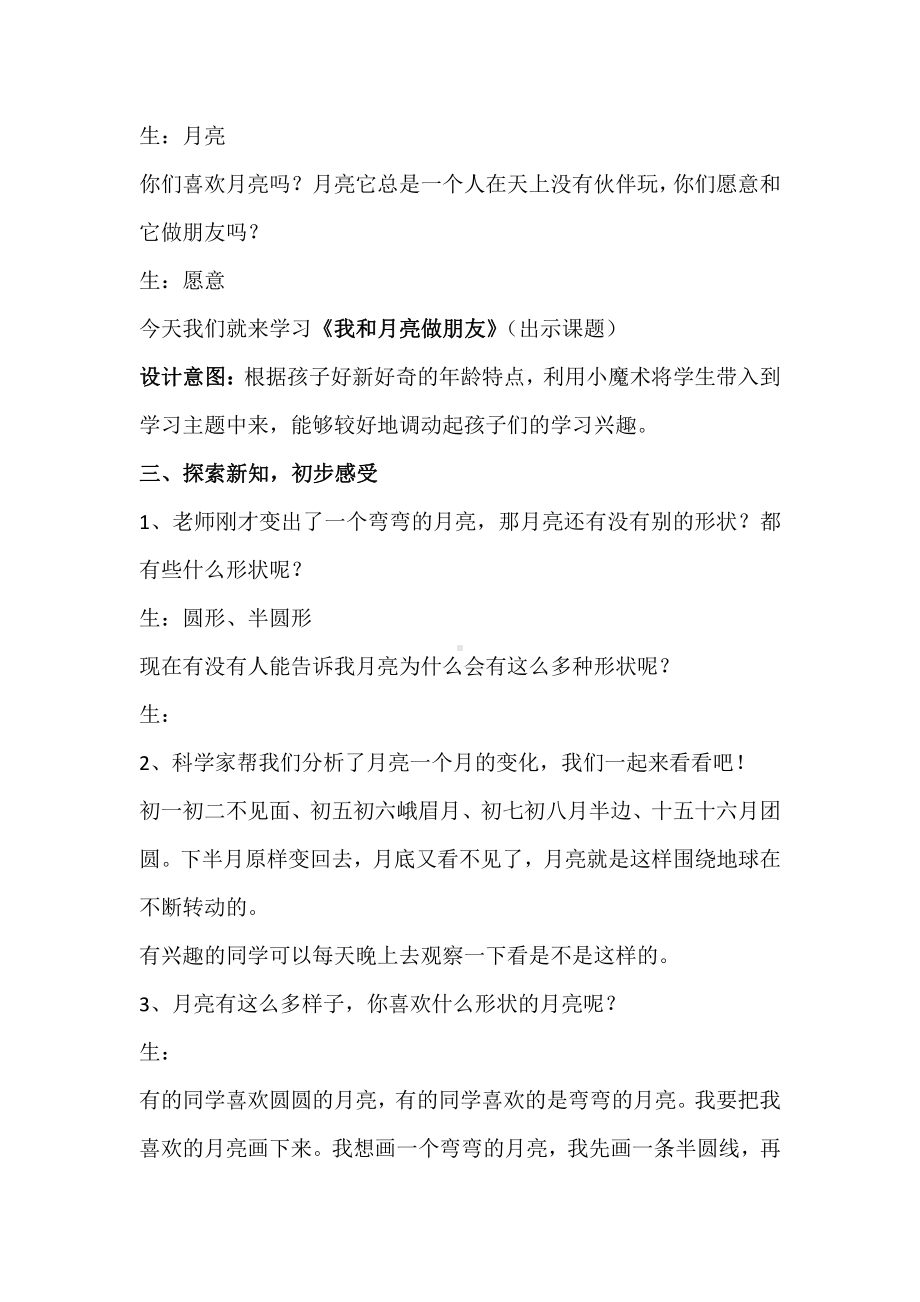 生：月亮

你们喜欢月亮吗？月亮它总是一个人在天上没有伙伴玩，你们愿意和它做朋友吗？

生：愿意

今天我们就来学习《我和月亮做朋友》（出示课题）

设计意图：根据孩子好新好奇的年龄特点，利用小魔术将学生带入到学习主题中来，能够较好地调动起孩子们的学习兴趣。

三、探索新知，初步感受

1、老师刚才变出了一个弯弯的月亮，那月亮还有没有别的形状？都有些什么形状呢？

生：圆形、半圆形

现在有没有人能告诉我月亮为什么会有这么多种形状呢？

生：

2、科学家帮我们分析了月亮一个月的变化，我们一起来看看吧！

初一初二不见面、初五初六峨眉月、初七初八月半边、十五十六月团圆。下半月原样变回去，月底又看不见了，月亮就是这样围绕地球在不断转动的。

有兴趣的同学可以每天晚上去观察一下看是不是这样的。

3、月亮有这么多样子，你喜欢什么形状的月亮呢？

生：

有的同学喜欢圆圆的月亮，有的同学喜欢的是弯弯的月亮。我要把我喜欢的月亮画下来。我想画一个弯弯的月亮，我先画一条半圆线，再